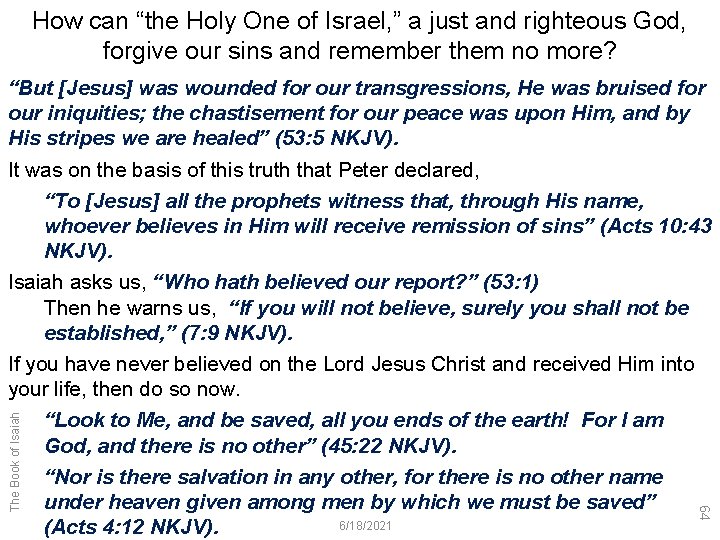 How can “the Holy One of Israel,” a just and righteous God, forgive our sins and remember them no more?

“But [Jesus] was wounded for our transgressions, He was bruised for our iniquities; the chastisement for our peace was upon Him, and by His stripes we are healed” (53:5 NKJV).

It was on the basis of this truth that Peter declared,

“To [Jesus] all the prophets witness that, through His name, whoever believes in Him will receive remission of sins” (Acts 10:43 NKJV).

Isaiah asks us, “Who hath believed our report?” (53:1)

Then he warns us, “If you will not believe, surely you shall not be established,” (7:9 NKJV).

If you have never believed on the Lord Jesus Christ and received Him into your life, then do so now.

“Look to Me, and be saved, all you ends of the earth! For I am God, and there is no other” (45:22 NKJV).

“Nor is there salvation in any other, for there is no other name under heaven given among men by which we must be saved” (Acts 4:12 NKJV).

The Book of Isaiah

6/18/2021

64